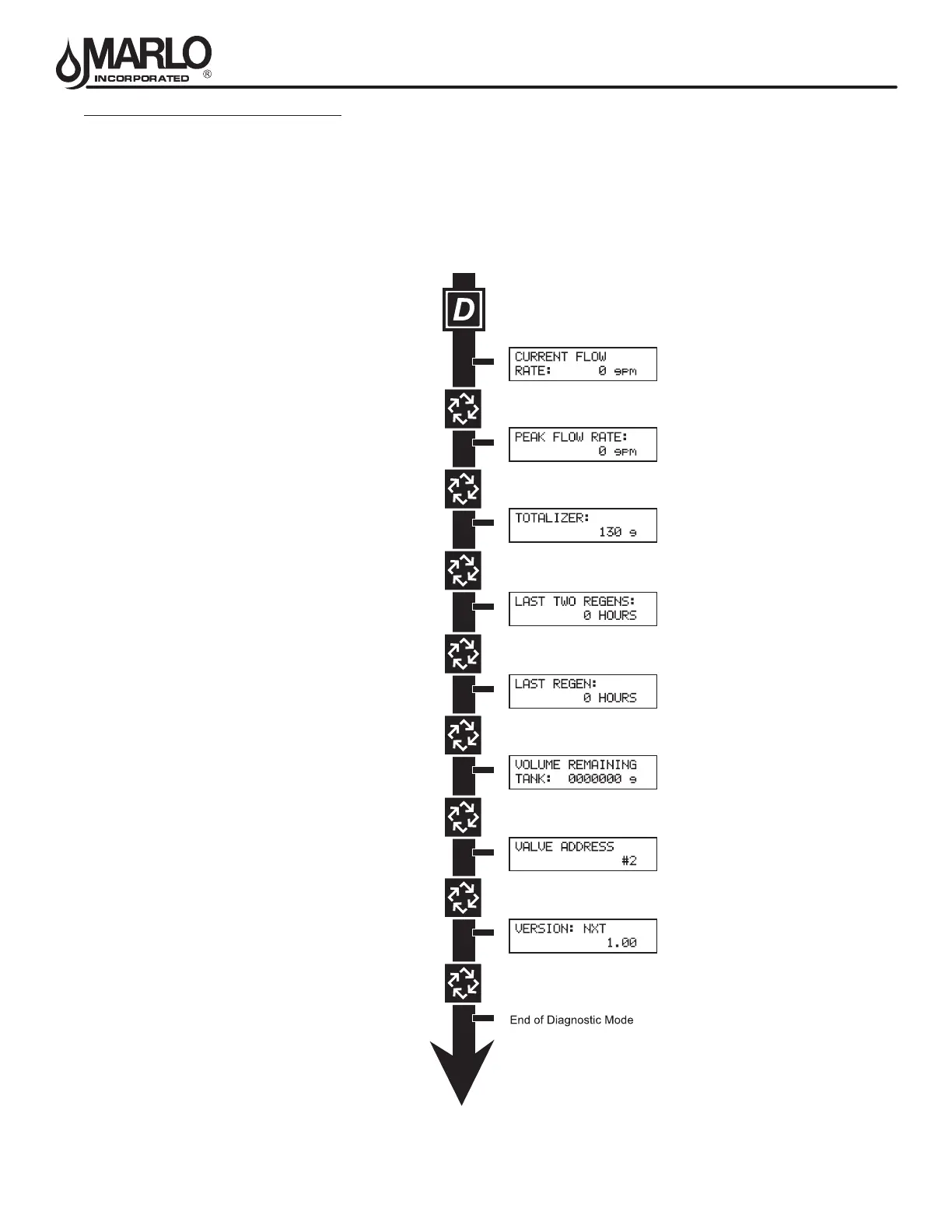 MARLO
INCORPORATED ®

D

CURRENT FLOW
RATE: 0 gpm

PEAK FLOW RATE:
0 gpm

TOTALIZER:
130 g

LAST TWO REGENS:
0 HOURS

LAST REGEN:
0 HOURS

VOLUME REMAINING
TANK: 0000000 g

VALVE ADDRESS
#2

VERSION: NXT
1.00

End of Diagnostic Mode